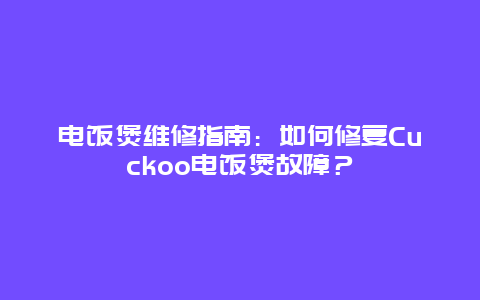 电饭煲维修指南：如何修复Cuckoo电饭煲故障？